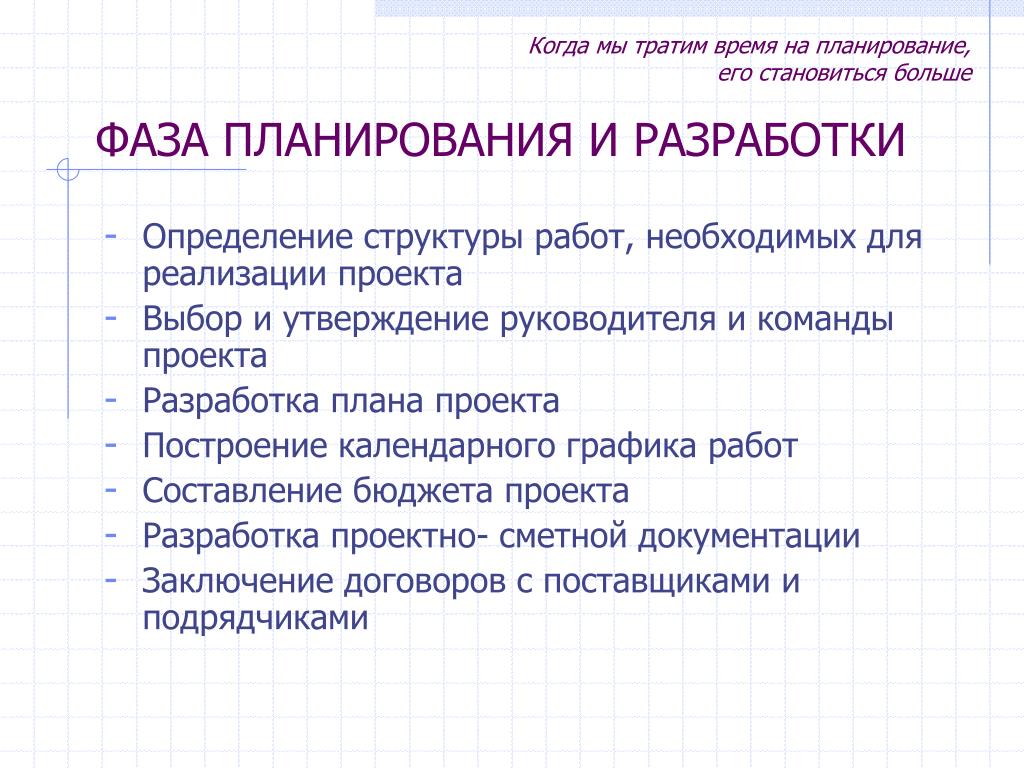 Когда мы тратим время на планирование, его становиться больше

ФАЗА ПЛАНИРОВАНИЯ И РАЗРАБОТКИ

- Определение структуры работ, необходимых для реализации проекта
- Выбор и утверждение руководителя и команды проекта
- Разработка плана проекта
- Построение календарного графика работ
- Составление бюджета проекта
- Разработка проектно- сметной документации
- Заключение договоров с поставщиками и подрядчиками